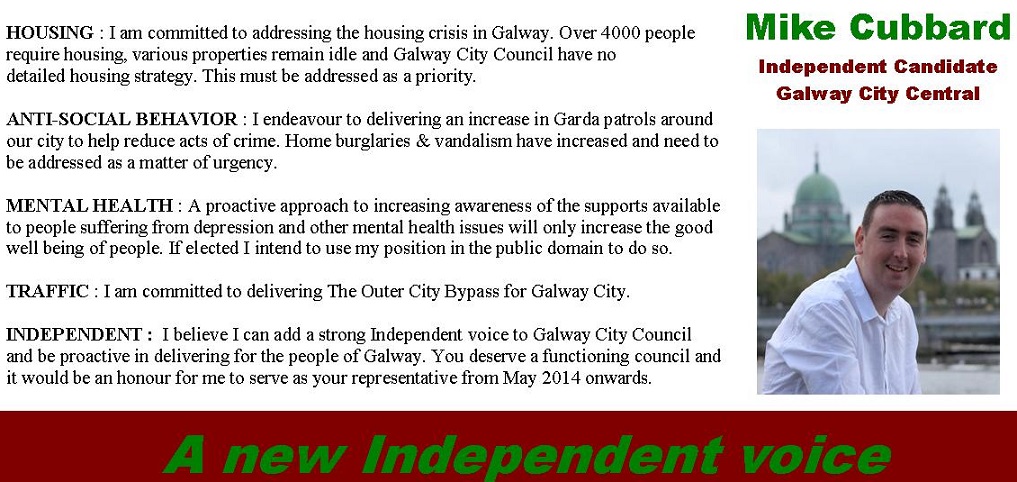 HOUSING : I am committed to addressing the housing crisis in Galway. Over 4000 people require housing, various properties remain idle and Galway City Council have no detailed housing strategy. This must be addressed as a priority.

ANTI-SOCIAL BEHAVIOR : I endeavour to delivering an increase in Garda patrols around our city to help reduce acts of crime. Home burglaries & vandalism have increased and need to be addressed as a matter of urgency.

MENTAL HEALTH : A proactive approach to increasing awareness of the supports available to people suffering from depression and other mental health issues will only increase the good well being of people. If elected I intend to use my position in the public domain to do so.

TRAFFIC : I am committed to delivering The Outer City Bypass for Galway City.

INDEPENDENT : I believe I can add a strong Independent voice to Galway City Council and be proactive in delivering for the people of Galway. You deserve a functioning council and it would be an honour for me to serve as your representative from May 2014 onwards.

Mike Cubbard

Independent Candidate
Galway City Central

A new Independent voice